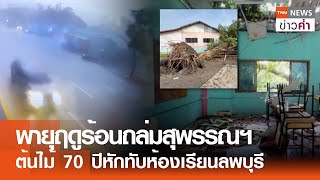 TNN NEWS
ข่าวค่ำ

พายุฤดูร้อนถล่มสุพรรณฯ
ต้นไม้ 70 ปีหักทับห้องเรียนลพบุรี